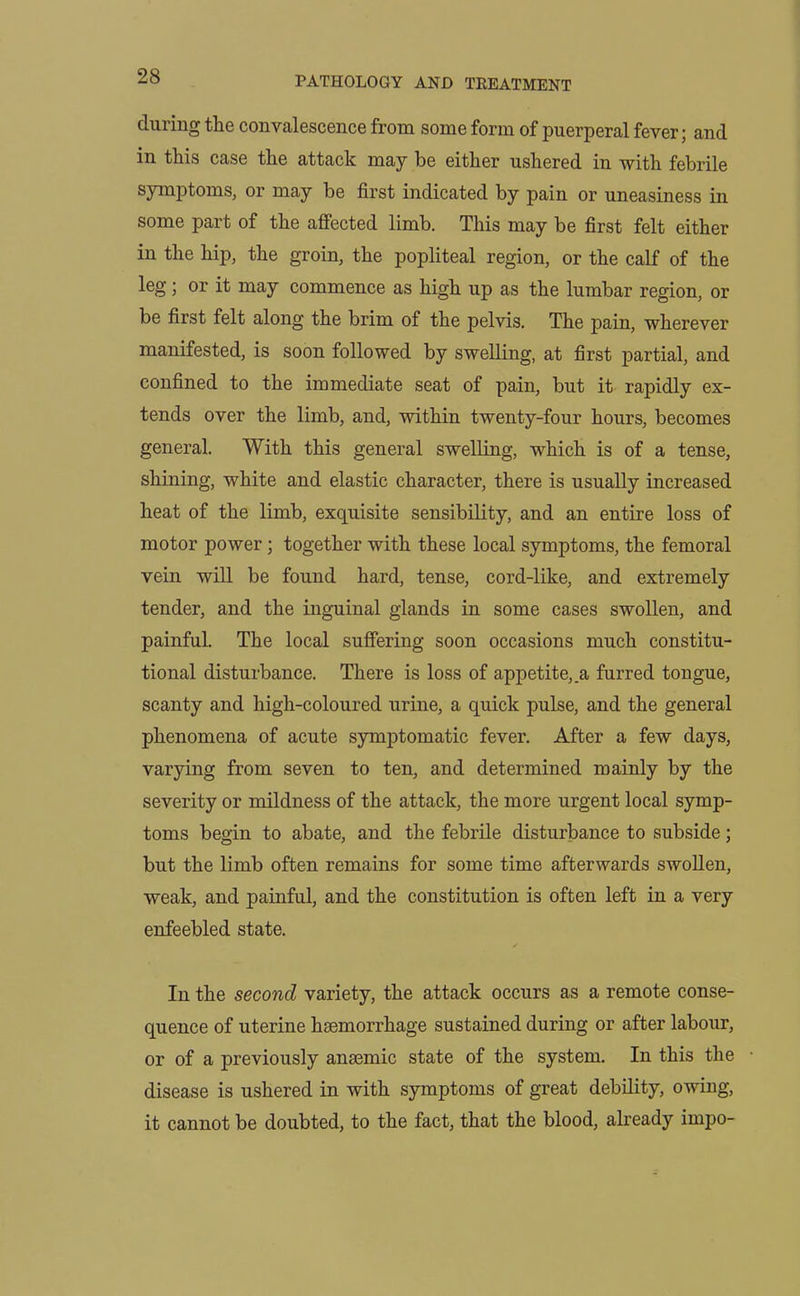 28 PATHOLOGY AND TREATMENT

during the convalescence from some form of puerperal fever; and in this case the attack may be either ushered in with febrile symptoms, or may be first indicated by pain or uneasiness in some part of the affected limb. This may be first felt either in the hip, the groin, the popliteal region, or the calf of the leg; or it may commence as high up as the lumbar region, or be first felt along the brim of the pelvis. The pain, wherever manifested, is soon followed by swelling, at first partial, and confined to the immediate seat of pain, but it rapidly extends over the limb, and, within twenty-four hours, becomes general. With this general swelling, which is of a tense, shining, white and elastic character, there is usually increased heat of the limb, exquisite sensibility, and an entire loss of motor power; together with these local symptoms, the femoral vein will be found hard, tense, cord-like, and extremely tender, and the inguinal glands in some cases swollen, and painful. The local suffering soon occasions much constitutional disturbance. There is loss of appetite, a furred tongue, scanty and high-coloured urine, a quick pulse, and the general phenomena of acute symptomatic fever. After a few days, varying from seven to ten, and determined mainly by the severity or mildness of the attack, the more urgent local symptoms begin to abate, and the febrile disturbance to subside; but the limb often remains for some time afterwards swollen, weak, and painful, and the constitution is often left in a very enfeebled state.

In the second variety, the attack occurs as a remote consequence of uterine hæmorrhage sustained during or after labour, or of a previously anæmic state of the system. In this the disease is ushered in with symptoms of great debility, owing, it cannot be doubted, to the fact, that the blood, already impo-